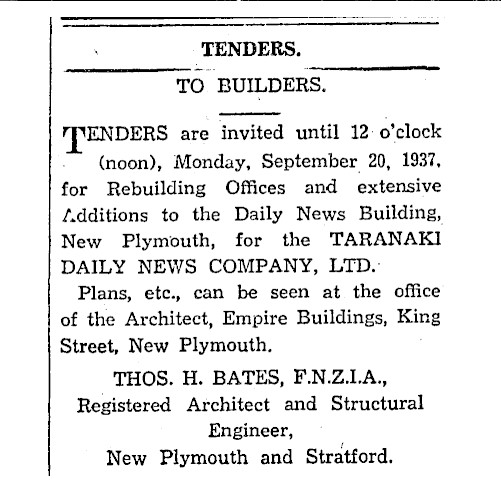 TENDERS.

TO BUILDERS.

TENDERS are invited until 12 o'clock (noon), Monday, September 20, 1937, for Rebuilding Offices and extensive Additions to the Daily News Building, New Plymouth, for the TARANAKI DAILY NEWS COMPANY, LTD.

Plans, etc., can be seen at the office of the Architect, Empire Buildings, King Street, New Plymouth.

THOS. H. BATES, F.N.Z.I.A.,
Registered Architect and Structural Engineer,
New Plymouth and Stratford.